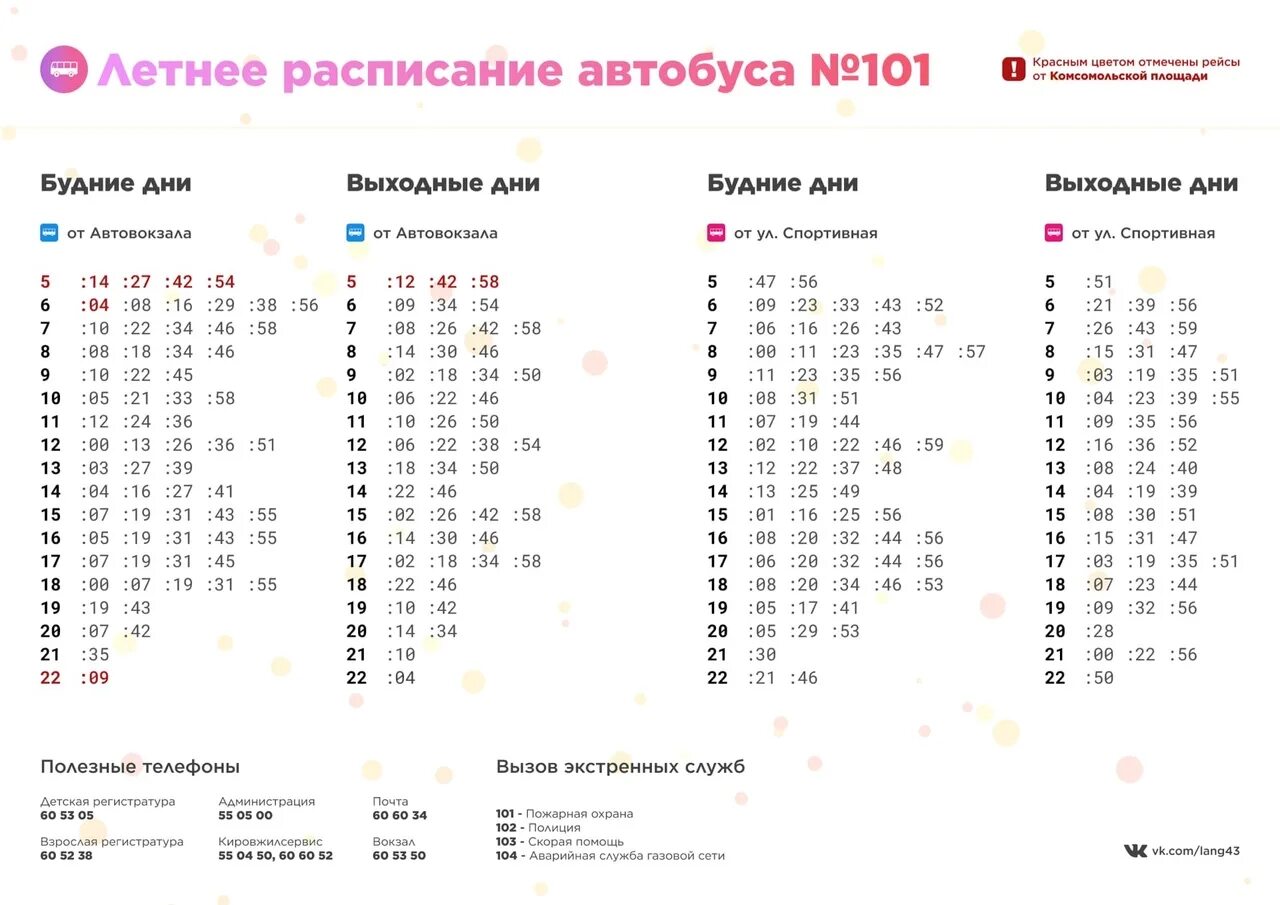 Летнее расписание автобуса №101

Красным цветом отмечены рейсы от Комсомольской площади

Будние дни

от Автовокзала

5 :14 :27 :42 :54
6 :04 :08 :16 :29 :38 :56
7 :10 :22 :34 :46 :58
8 :08 :18 :34 :46
9 :10 :22 :45
10 :05 :21 :33 :58
11 :12 :24 :36
12 :00 :13 :26 :36 :51
13 :03 :27 :39
14 :04 :16 :27 :41
15 :07 :19 :31 :43 :55
16 :05 :19 :31 :43 :55
17 :07 :19 :31 :45
18 :00 :07 :19 :31 :55
19 :19 :43
20 :07 :42
21 :35
22 :09

Выходные дни

от Автовокзала

5 :12 :42 :58
6 :09 :34 :54
7 :08 :26 :42 :58
8 :14 :30 :46
9 :02 :18 :34 :50
10 :06 :22 :46
11 :10 :26 :50
12 :06 :22 :38 :54
13 :18 :34 :50
14 :22 :46
15 :02 :26 :42 :58
16 :14 :30 :46
17 :02 :18 :34 :58
18 :22 :46
19 :10 :42
20 :14 :34
21 :10
22 :04

Будние дни

от ул. Спортивная

5 :47 :56
6 :09 :23 :33 :43 :52
7 :06 :16 :26 :43
8 :00 :11 :23 :35 :47 :57
9 :11 :23 :35 :56
10 :08 :31 :51
11 :07 :19 :44
12 :02 :10 :22 :46 :59
13 :12 :22 :37 :48
14 :13 :25 :49
15 :01 :16 :25 :56
16 :08 :20 :32 :44 :56
17 :06 :20 :32 :44 :56
18 :08 :20 :34 :46 :53
19 :05 :17 :41
20 :05 :29 :53
21 :30
22 :21 :46

Выходные дни

от ул. Спортивная

5 :51
6 :21 :39 :56
7 :26 :43 :59
8 :15 :31 :47
9 :03 :19 :35 :51
10 :04 :23 :39 :55
11 :09 :35 :56
12 :16 :36 :52
13 :08 :24 :40
14 :04 :19 :39
15 :08 :30 :51
16 :15 :31 :47
17 :03 :19 :35 :51
18 :07 :23 :44
19 :09 :32 :56
20 :28
21 :00 :22 :56
22 :50

Полезные телефоны

Детская регистратура
60 53 05

Взрослая регистратура
60 52 38

Администрация
55 05 00

Кировжилсервис
55 04 50, 60 60 52

Почта
60 60 34

Вокзал
60 53 50

Вызов экстренных служб

101 - Пожарная охрана
102 - Полиция
103 - Скорая помощь
104 - Аварийная служба газовой сети

vk.com/lang43